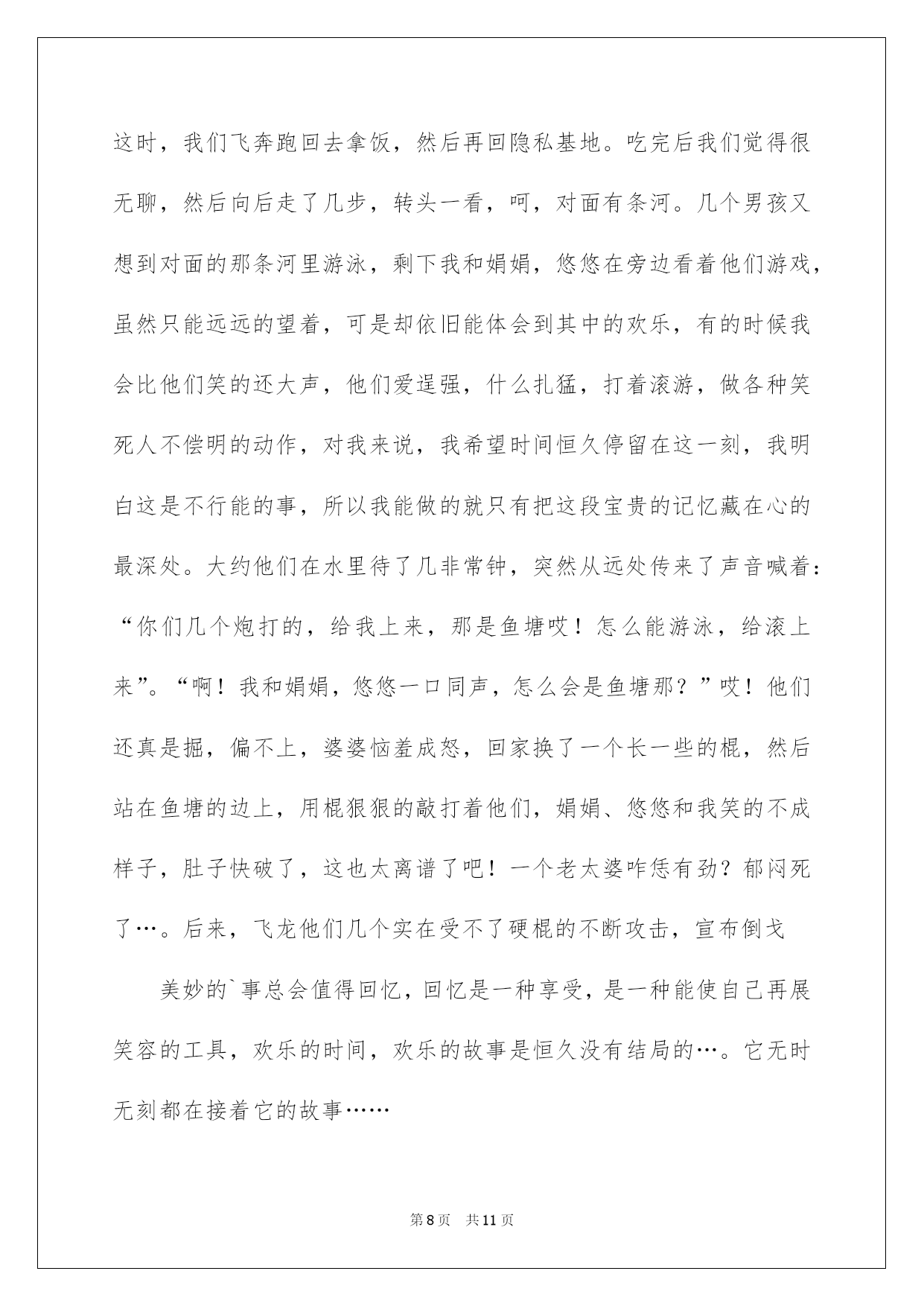 这时，我们飞奔跑回去拿饭，然后再回隐私基地。吃完后我们觉得很无聊，然后向后走了几步，转头一看，呵，对面有条河。几个男孩又想到对面的那条河里游泳，剩下我和娟娟，悠悠在旁边看着他们游戏，虽然只能远远的望着，可是却依旧能体会到其中的欢乐，有的时候我会比他们笑的还大声，他们爱逞强，什么扎猛，打着滚游，做各种笑死人不偿明的动作，对我来说，我希望时间恒久停留在这一刻，我明白这是不行能的事，所以我能做的就只有把这段宝贵的记忆藏在心的最深处。大约他们在水里待了几非常钟，突然从远处传来了声音喊着：“你们几个炮打的，给我上来，那是鱼塘哎！怎么能游泳，给滚上来”。“啊！我和娟娟，悠悠一口同声，怎么会是鱼塘那？”哎！他们还真是掘，偏不上，婆婆恼羞成怒，回家换了一个长一些的棍，然后站在鱼塘的边上，用棍狠狠的敲打着他们，娟娟、悠悠和我笑的不成样子，肚子快破了，这也太离谱了吧！一个老太婆咋恁有劲？郁闷死了…。后来，飞龙他们几个实在受不了硬棍的不断攻击，宣布倒戈

美妙的`事总会值得回忆，回忆是一种享受，是一种能使自己再展笑容的工具，欢乐的时间，欢乐的故事是恒久没有结局的…。它无时无刻都在接着它的故事……

第8页　共11页